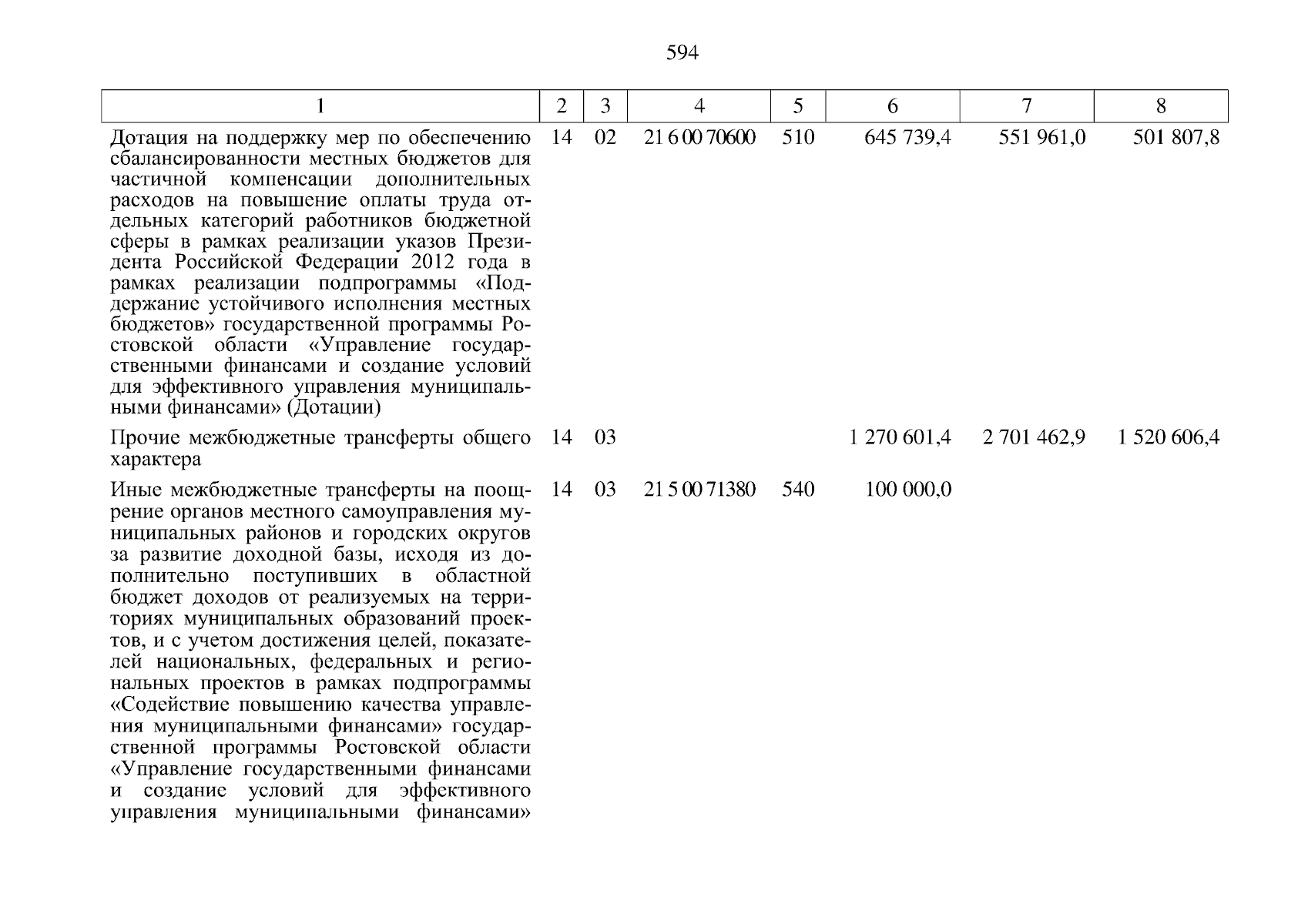 594

| 1 | 2 | 3 | 4 | 5 | 6 | 7 | 8 |
|---|---|---|---|---|---|---|---|
| Дотация на поддержку мер по обеспечению сбалансированности местных бюджетов для частичной компенсации дополнительных расходов на повышение оплаты труда отдельных категорий работников бюджетной сферы в рамках реализации указов Президента Российской Федерации 2012 года в рамках реализации подпрограммы «Поддержание устойчивого исполнения местных бюджетов» государственной программы Ростовской области «Управление государственными финансами и создание условий для эффективного управления муниципальными финансами» (Дотации) | 14 | 02 | 21 6 00 70600 | 510 | 645 739,4 | 551 961,0 | 501 807,8 |
| Прочие межбюджетные трансферты общего характера | 14 | 03 | | | 1 270 601,4 | 2 701 462,9 | 1 520 606,4 |
| Иные межбюджетные трансферты на поощрение органов местного самоуправления муниципальных районов и городских округов за развитие доходной базы, исходя из дополнительно поступивших в областной бюджет доходов от реализуемых на территориях муниципальных образований проектов, и с учетом достижения целей, показателей национальных, федеральных и региональных проектов в рамках подпрограммы «Содействие повышению качества управления муниципальными финансами» государственной программы Ростовской области «Управление государственными финансами и создание условий для эффективного управления муниципальными финансами» | 14 | 03 | 21 5 00 71380 | 540 | 100 000,0 | | |